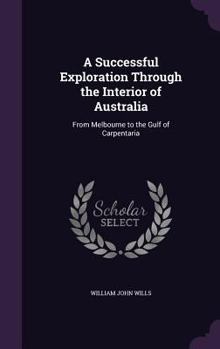 A Successful Exploration Through the Interior of Australia

From Melbourne to the Gulf of Carpentaria

Scholar SELECT

WILLIAM JOHN WILLS